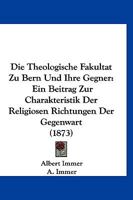 Die Theologische Fakultat Zu Bern Und Ihre Gegner: Ein Beitrag Zur Charakteristik Der Religiosen Richtungen Der Gegenwart (1873)

Albert Immer
A. Immer